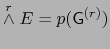 $\overset{r}{\wedge} E = p(\mathsf{G}^{(r)})$